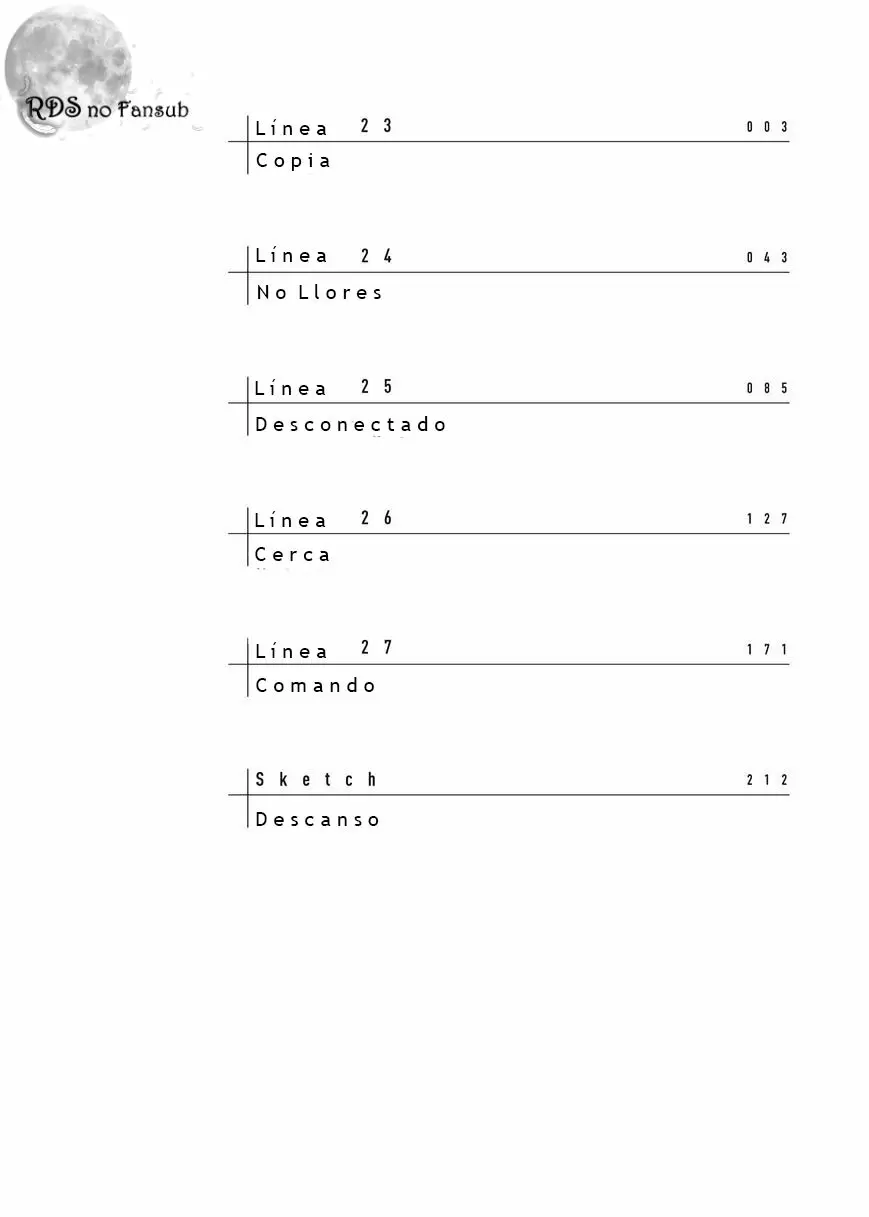 RDS no Fansub

Línea 23 003
Copia

Línea 24 043
No Llores

Línea 25 085
Desconectado

Línea 26 127
Cerca

Línea 27 171
Comando

Sketch 212
Descanso